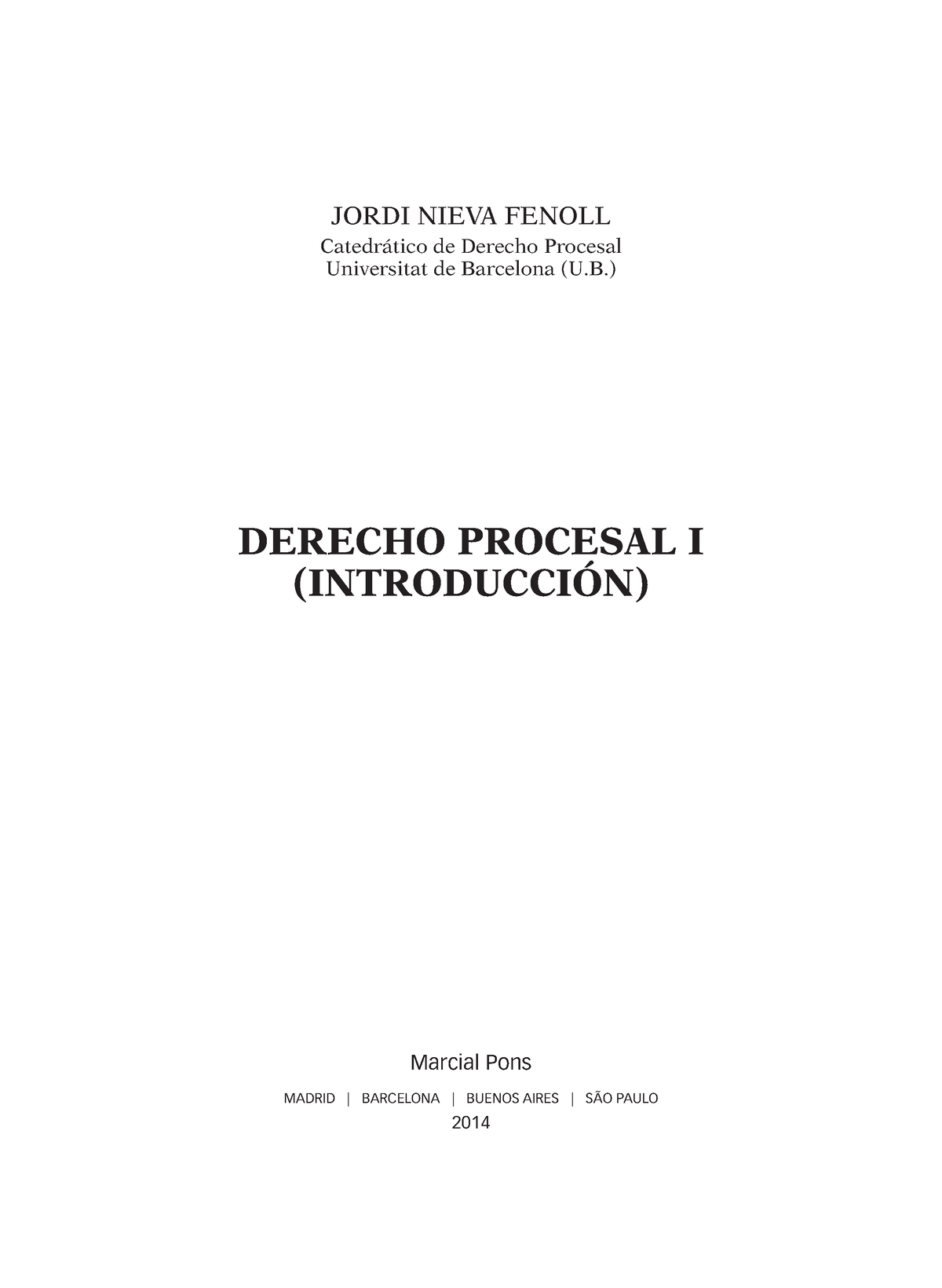 JORDI NIEVA FENOLL
Catedrático de Derecho Procesal
Universitat de Barcelona (U.B.)

DERECHO PROCESAL I
(INTRODUCCIÓN)

Marcial Pons

MADRID | BARCELONA | BUENOS AIRES | SÃO PAULO
2014